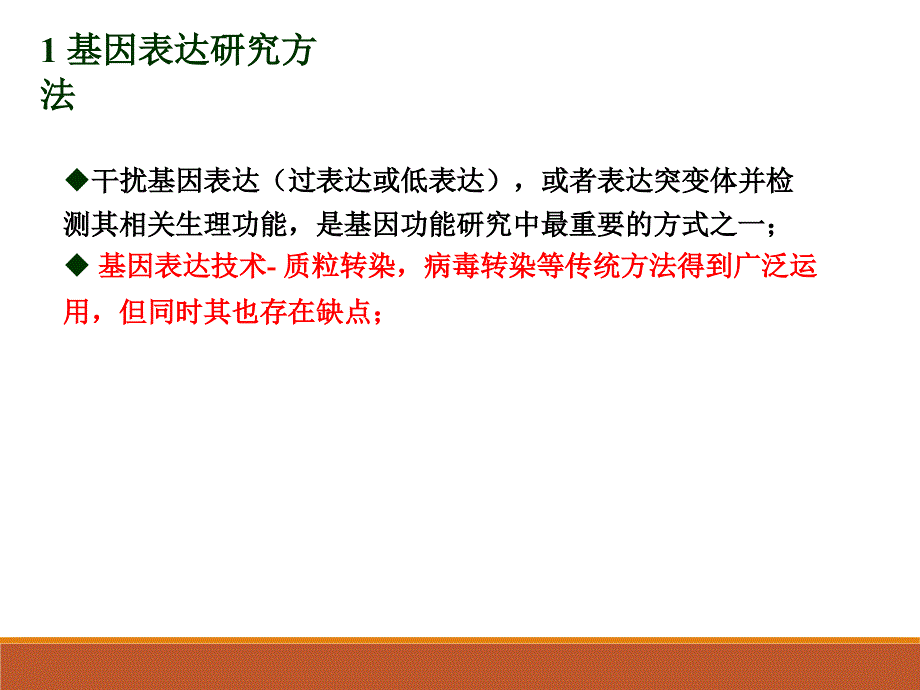 1 基因表达研究方法

◆干扰基因表达（过表达或低表达），或者表达突变体并检测其相关生理功能，是基因功能研究中最重要的方式之一；

◆ 基因表达技术- 质粒转染，病毒转染等传统方法得到广泛运用，但同时其也存在缺点；